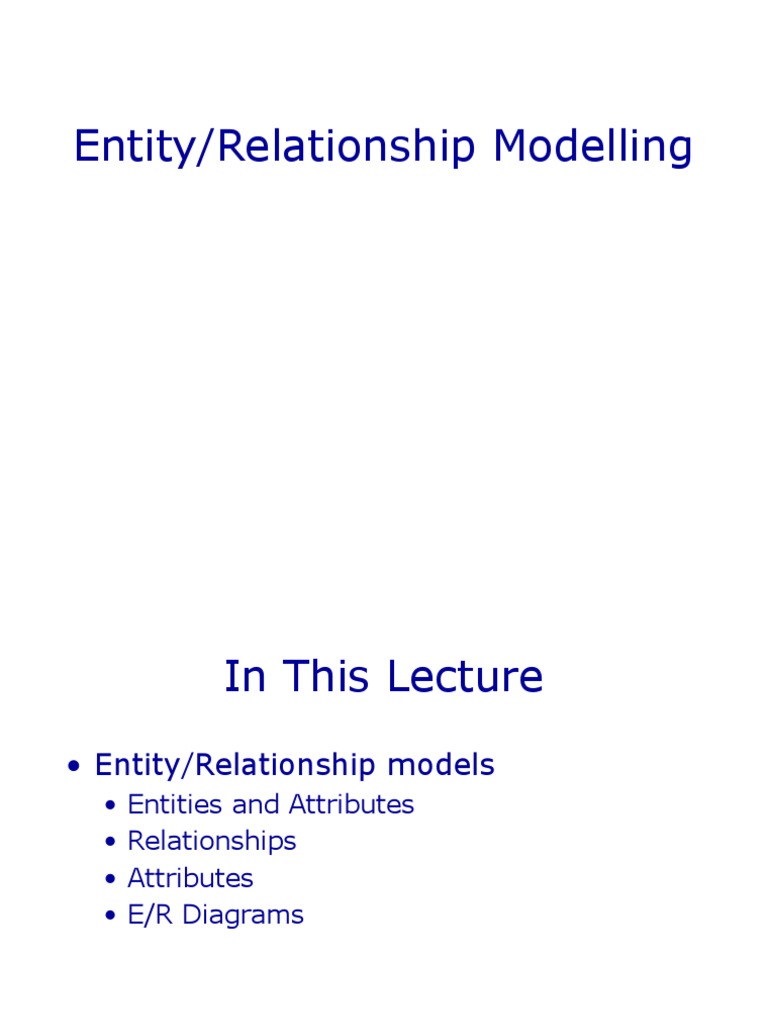 Entity/Relationship Modelling

In This Lecture

• Entity/Relationship models
  • Entities and Attributes
  • Relationships
  • Attributes
  • E/R Diagrams